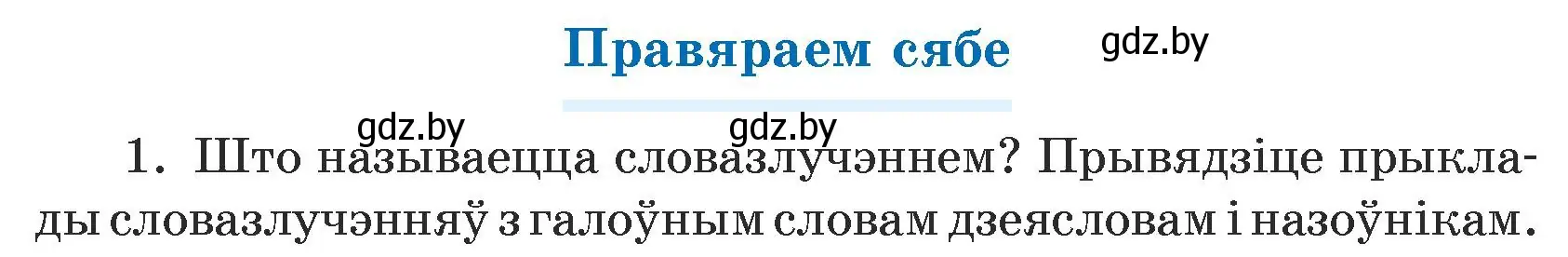 Правяраем сябе

gdz.by

gdz.by gdz.by

1. Што называецца словазлучэннем? Прывядзіце прыклады словазлучэнняў з галоўным словам дзеясловам і назоўнікам.